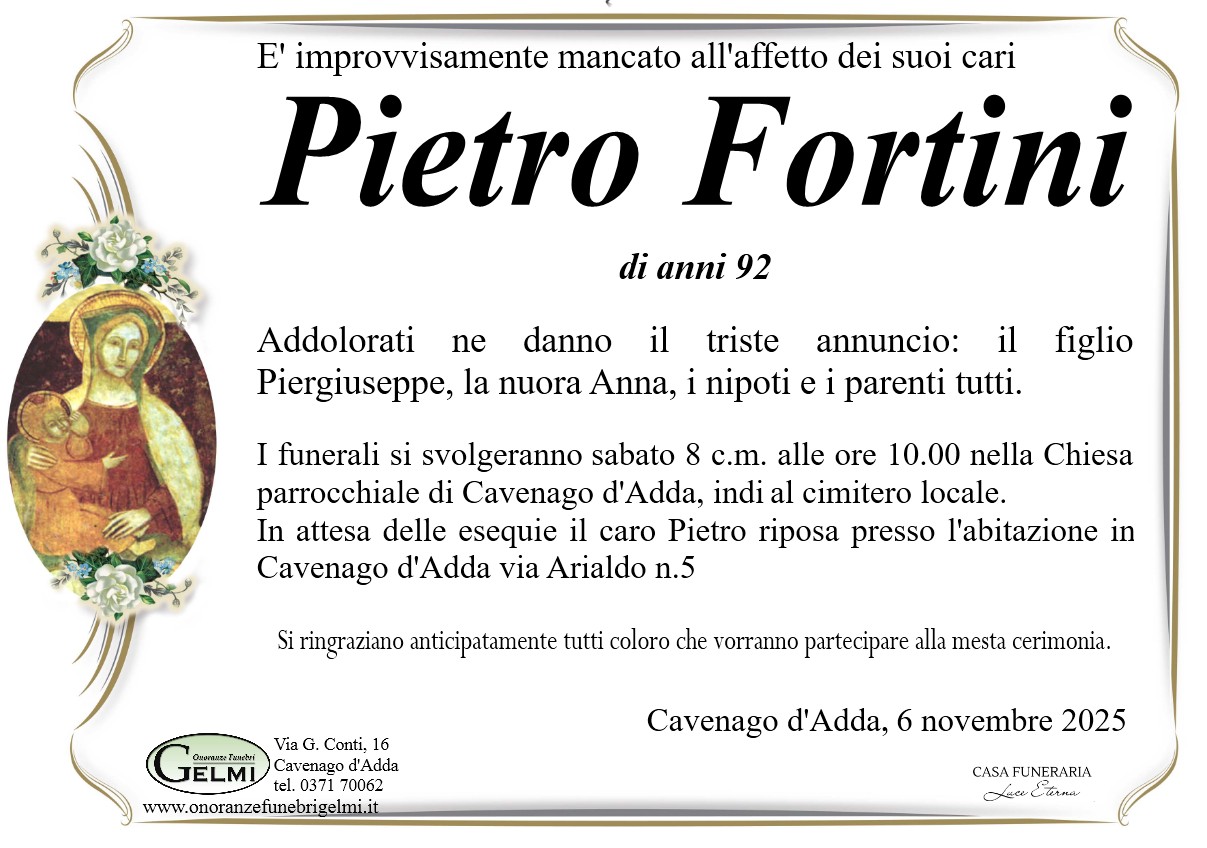 E' improvvisamente mancato all'affetto dei suoi cari

Pietro Fortini

di anni 92

Addolorati ne danno il triste annuncio: il figlio Piergiuseppe, la nuora Anna, i nipoti e i parenti tutti.

I funerali si svolgeranno sabato 8 c.m. alle ore 10.00 nella Chiesa parrocchiale di Cavenago d'Adda, indi al cimitero locale.
In attesa delle esequie il caro Pietro riposa presso l'abitazione in Cavenago d'Adda via Arialdo n.5

Si ringraziano anticipatamente tutti coloro che vorranno partecipare alla mesta cerimonia.

Cavenago d'Adda, 6 novembre 2025

Onoranze Funebri
GELMI

Via G. Conti, 16
Cavenago d'Adda
tel. 0371 70062
www.onoranzefunebrigelmi.it

CASA FUNERARIA
Luce Eterna